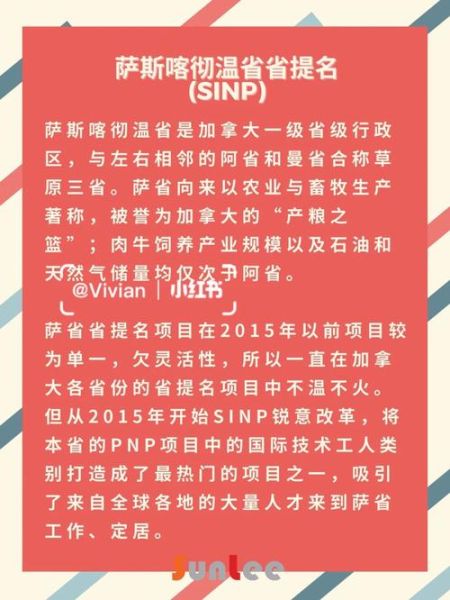 萨斯喀彻温省省提名
(SINP)

萨斯喀彻温省是加拿大一级省级行政区，与左右相邻的阿省和曼省合称草原三省。萨省向来以农业与畜牧生产著称，被誉为加拿大的“产粮之篮”；肉牛饲养产业规模以及石油和天然气储量均仅次于阿省。

@Vivian | 小红书

萨省省提名项目在2015年以前项目较为单一，欠灵活性，所以一直在加拿大各省份的省提名项目中不温不火。但从2015年开始SINP锐意改革，将本省的PNP项目中的国际技术工人类别打造成了最热门的项目之一，吸引了来自全球各地的大量人才来到萨省工作、定居。

Sunlee